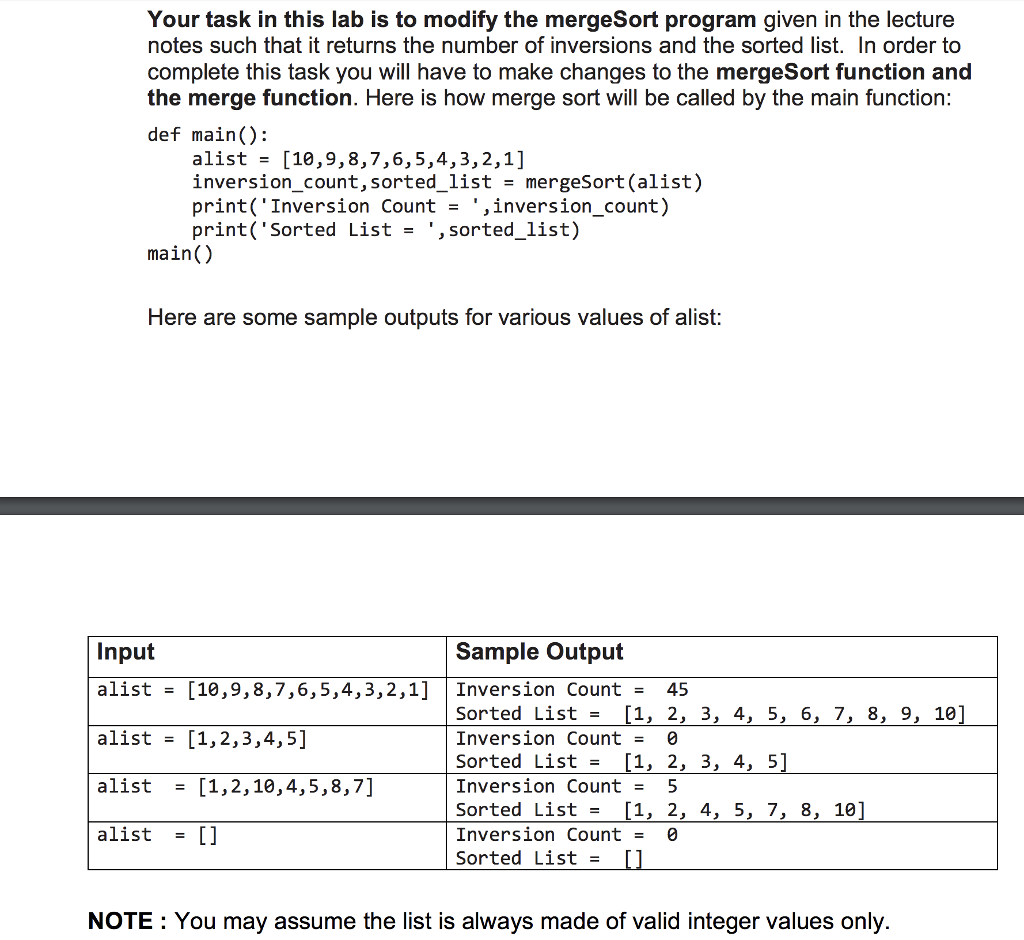 Your task in this lab is to modify the mergeSort program given in the lecture notes such that it returns the number of inversions and the sorted list. In order to complete this task you will have to make changes to the mergeSort function and the merge function. Here is how merge sort will be called by the main function:

def main():
    alist = [10,9,8,7,6,5,4,3,2,1]
    inversion_count,sorted_list = mergeSort(alist)
    print('Inversion Count = ',inversion_count)
    print('Sorted List = ',sorted_list)
main()

Here are some sample outputs for various values of alist:

| Input | Sample Output |
|---|---|
| alist = [10,9,8,7,6,5,4,3,2,1] | Inversion Count = 45 Sorted List = [1, 2, 3, 4, 5, 6, 7, 8, 9, 10] |
| alist = [1,2,3,4,5] | Inversion Count = 0 Sorted List = [1, 2, 3, 4, 5] |
| alist = [1,2,10,4,5,8,7] | Inversion Count = 5 Sorted List = [1, 2, 4, 5, 7, 8, 10] |
| alist = [] | Inversion Count = 0 Sorted List = [] |

NOTE : You may assume the list is always made of valid integer values only.